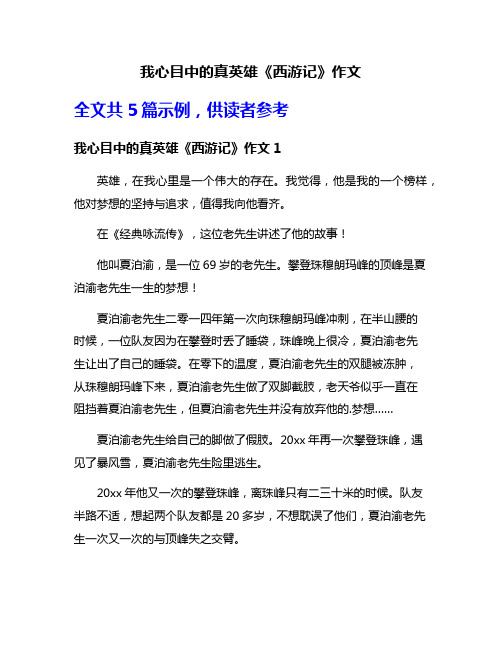 我心目中的真英雄《西游记》作文

全文共 5 篇示例，供读者参考

我心目中的真英雄《西游记》作文 1

英雄，在我心里是一个伟大的存在。我觉得，他是我的一个榜样，他对梦想的坚持与追求，值得我向他看齐。

在《经典咏流传》，这位老先生讲述了他的故事！

他叫夏泊渝，是一位 69 岁的老先生。攀登珠穆朗玛峰的顶峰是夏泊渝老先生一生的梦想！

夏泊渝老先生二零一四年第一次向珠穆朗玛峰冲刺，在半山腰的时候，一位队友因为在攀登时丢了睡袋，珠峰晚上很冷，夏泊渝老先生让出了自己的睡袋。在零下的温度，夏泊渝老先生的双腿被冻肿，从珠穆朗玛峰下来，夏泊渝老先生做了双脚截肢，老天爷似乎一直在阻挡着夏泊渝老先生，但夏泊渝老先生并没有放弃他的.梦想……

夏泊渝老先生给自己的脚做了假肢。20xx 年再一次攀登珠峰，遇见了暴风雪，夏泊渝老先生险里逃生。

20xx 年他又一次的攀登珠峰，离珠峰只有二三十米的时候。队友半路不适，想起两个队友都是 20 多岁，不想耽误了他们，夏泊渝老先生一次又一次的与顶峰失之交臂。